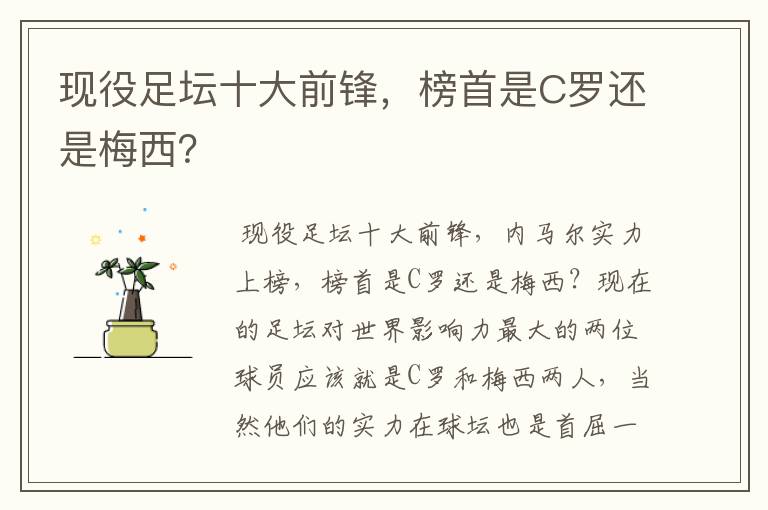 现役足坛十大前锋，榜首是C罗还是梅西?

现役足坛十大前锋，内马尔实力上榜，榜首是C罗还是梅西？现在的足坛对世界影响力最大的两位球员应该就是C罗和梅西两人，当然他们的实力在球坛也是首屈一